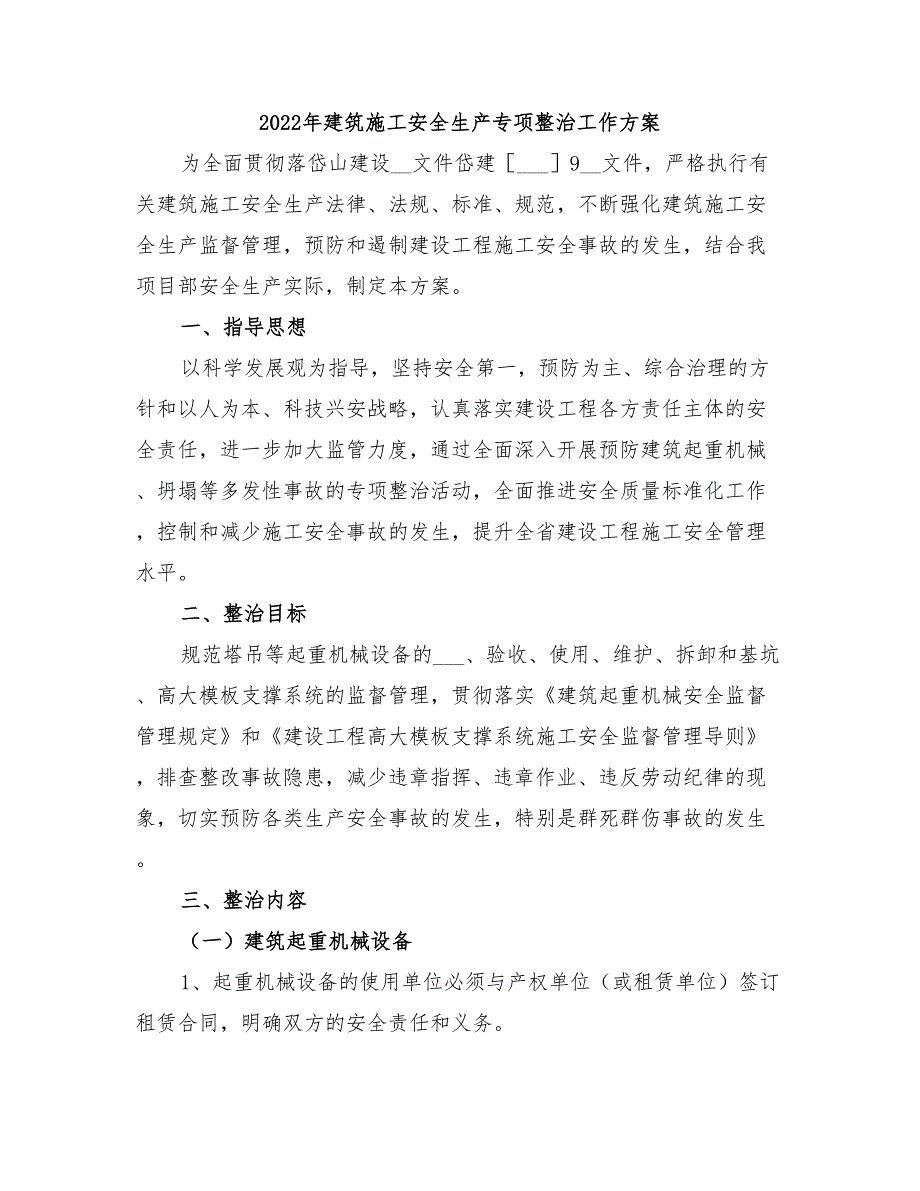 2022年建筑施工安全生产专项整治工作方案

为全面贯彻落岱山建设__文件岱建［___］9__文件，严格执行有关建筑施工安全生产法律、法规、标准、规范，不断强化建筑施工安全生产监督管理，预防和遏制建设工程施工安全事故的发生，结合我项目部安全生产实际，制定本方案。

一、指导思想

以科学发展观为指导，坚持安全第一，预防为主、综合治理的方针和以人为本、科技兴安战略，认真落实建设工程各方责任主体的安全责任，进一步加大监管力度，通过全面深入开展预防建筑起重机械、坍塌等多发性事故的专项整治活动，全面推进安全质量标准化工作，控制和减少施工安全事故的发生，提升全省建设工程施工安全管理水平。

二、整治目标

规范塔吊等起重机械设备的___、验收、使用、维护、拆卸和基坑、高大模板支撑系统的监督管理，贯彻落实《建筑起重机械安全监督管理规定》和《建设工程高大模板支撑系统施工安全监督管理导则》，排查整改事故隐患，减少违章指挥、违章作业、违反劳动纪律的现象，切实预防各类生产安全事故的发生，特别是群死群伤事故的发生。

三、整治内容

（一）建筑起重机械设备

1、起重机械设备的使用单位必须与产权单位（或租赁单位）签订租赁合同，明确双方的安全责任和义务。